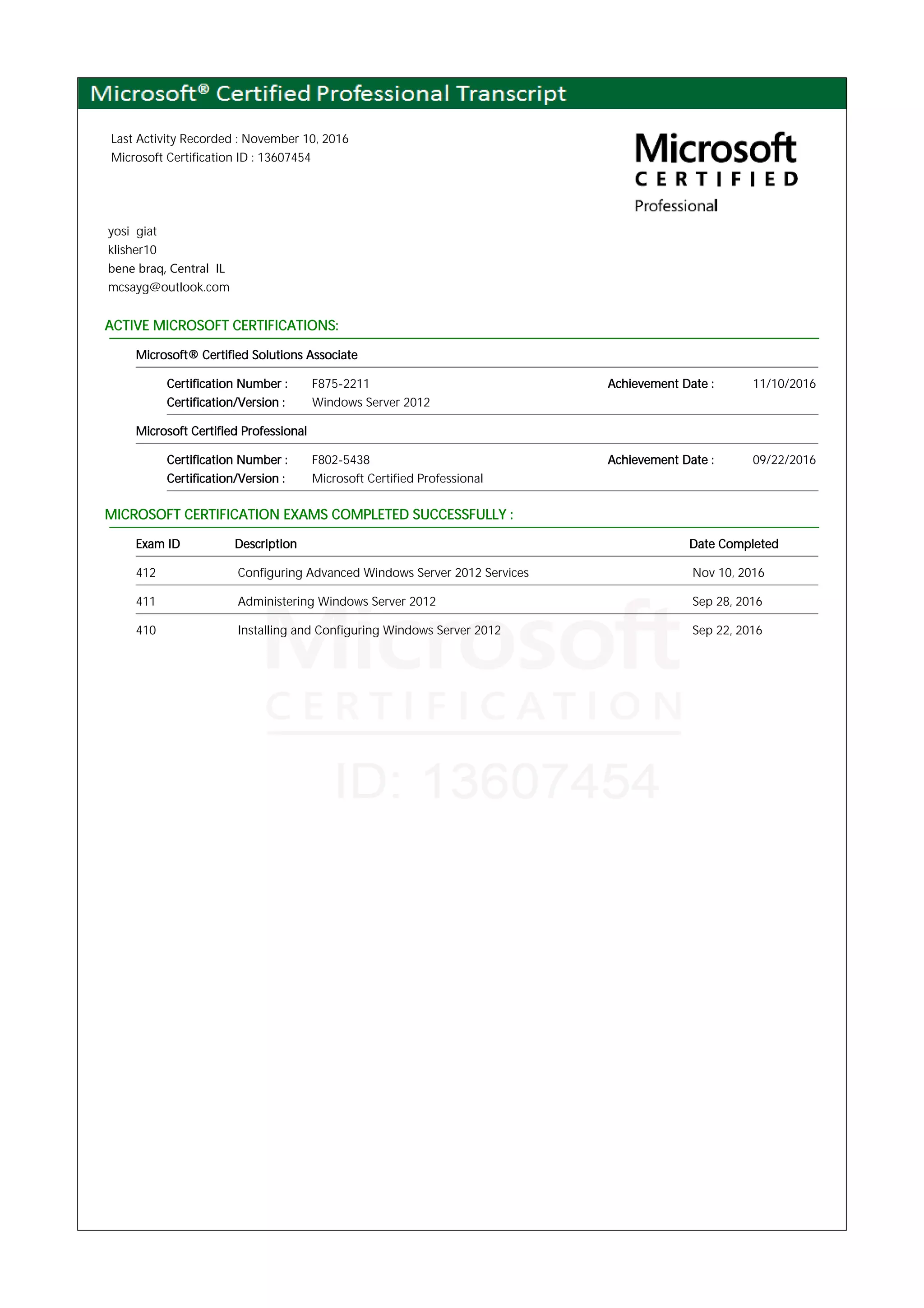 Microsoft® Certified Professional Transcript

Last Activity Recorded : November 10, 2016
Microsoft Certification ID : 13607454

Microsoft
CERTIFIED
Professional

yosi giat
klisher10
bene braq, Central IL
mcsayg@outlook.com

ACTIVE MICROSOFT CERTIFICATIONS:

Microsoft® Certified Solutions Associate

Certification Number : F875-2211 Achievement Date : 11/10/2016
Certification/Version : Windows Server 2012

Microsoft Certified Professional

Certification Number : F802-5438 Achievement Date : 09/22/2016
Certification/Version : Microsoft Certified Professional

MICROSOFT CERTIFICATION EXAMS COMPLETED SUCCESSFULLY :

| Exam ID | Description | Date Completed |
|---|---|---|
| 412 | Configuring Advanced Windows Server 2012 Services | Nov 10, 2016 |
| 411 | Administering Windows Server 2012 | Sep 28, 2016 |
| 410 | Installing and Configuring Windows Server 2012 | Sep 22, 2016 |

Microsoft
CERTIFICATION
ID: 13607454